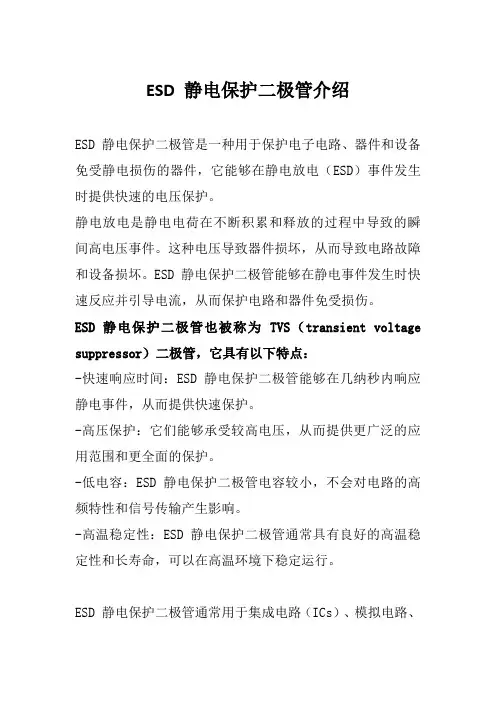 ESD 静电保护二极管介绍

ESD 静电保护二极管是一种用于保护电子电路、器件和设备免受静电损伤的器件，它能够在静电放电（ESD）事件发生时提供快速的电压保护。

静电放电是静电电荷在不断积累和释放的过程中导致的瞬间高电压事件。这种电压导致器件损坏，从而导致电路故障和设备损坏。ESD 静电保护二极管能够在静电事件发生时快速反应并引导电流，从而保护电路和器件免受损伤。

ESD 静电保护二极管也被称为 TVS（transient voltage suppressor）二极管，它具有以下特点：

-快速响应时间：ESD 静电保护二极管能够在几纳秒内响应静电事件，从而提供快速保护。

-高压保护：它们能够承受较高电压，从而提供更广泛的应用范围和更全面的保护。

-低电容：ESD 静电保护二极管电容较小，不会对电路的高频特性和信号传输产生影响。

-高温稳定性：ESD 静电保护二极管通常具有良好的高温稳定性和长寿命，可以在高温环境下稳定运行。

ESD 静电保护二极管通常用于集成电路（ICs）、模拟电路、